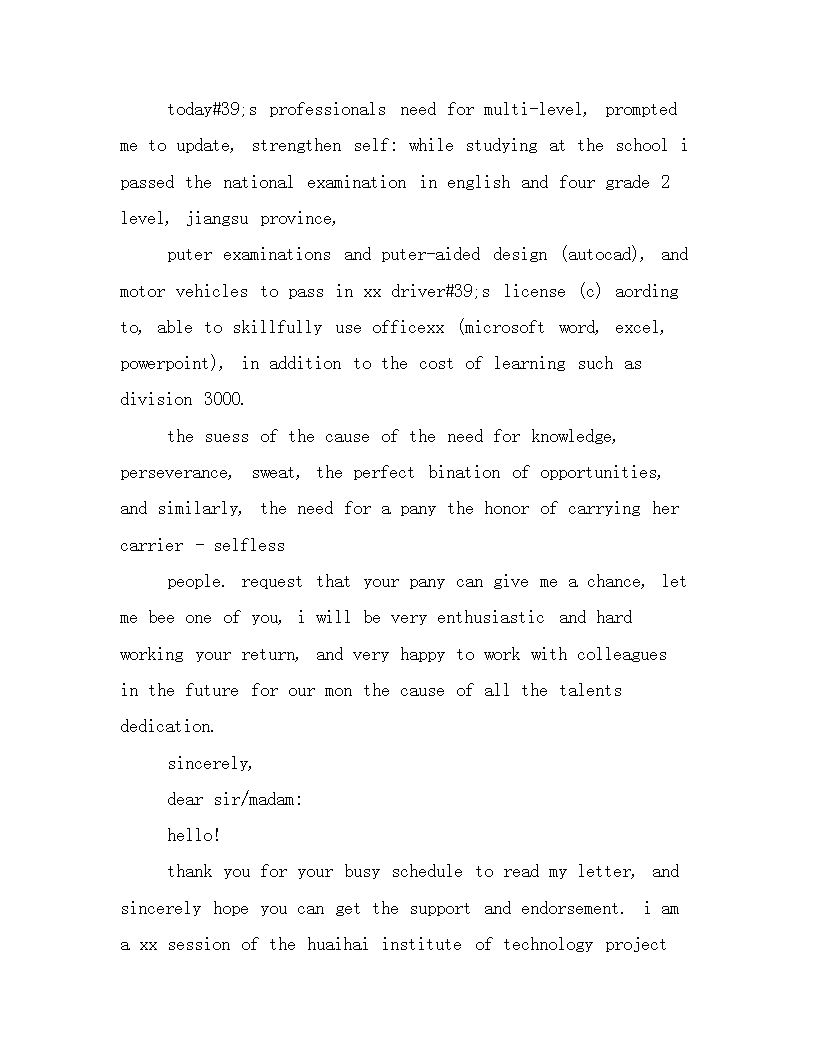 today#39;s professionals need for multi-level, prompted me to update, strengthen self: while studying at the school i passed the national examination in english and four grade 2 level, jiangsu province,

puter examinations and puter-aided design (autocad), and motor vehicles to pass in xx driver#39;s license (c) aording to, able to skillfully use officexx (microsoft word, excel, powerpoint), in addition to the cost of learning such as division 3000.

the suess of the cause of the need for knowledge, perseverance, sweat, the perfect bination of opportunities, and similarly, the need for a pany the honor of carrying her carrier - selfless

people. request that your pany can give me a chance, let me bee one of you, i will be very enthusiastic and hard working your return, and very happy to work with colleagues in the future for our mon the cause of all the talents dedication.

sincerely,

dear sir/madam:

hello!

thank you for your busy schedule to read my letter, and sincerely hope you can get the support and endorsement. i am a xx session of the huaihai institute of technology project